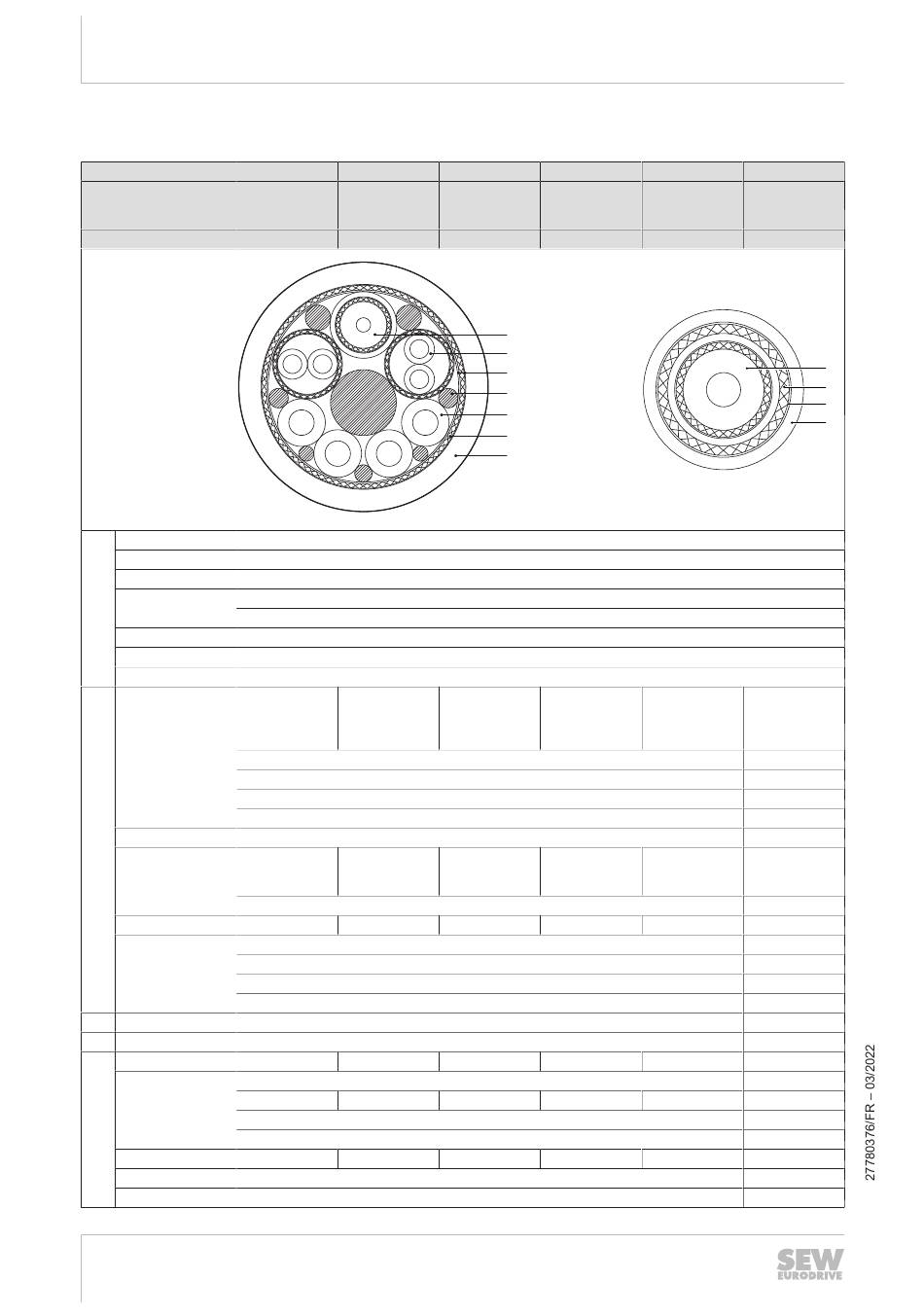 27780376/FR – 03/2022

SEW EURODRIVE